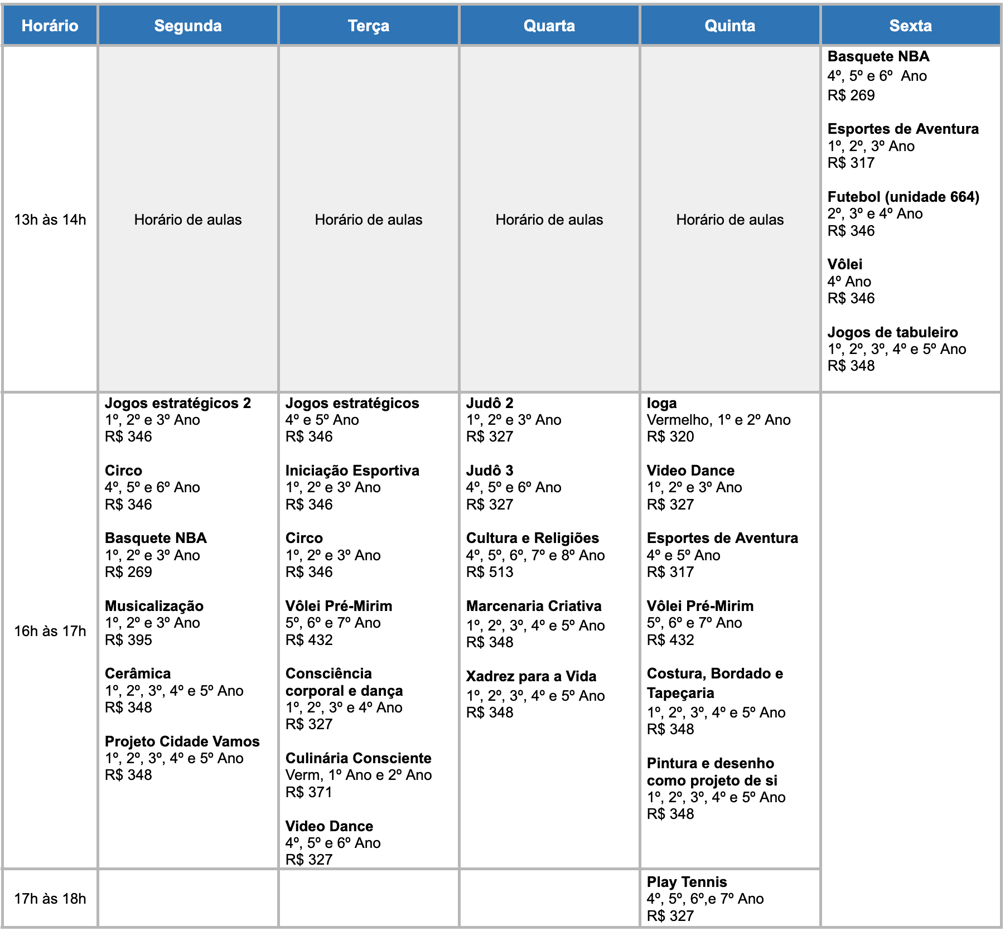 | Horário | Segunda | Terça | Quarta | Quinta | Sexta |
|---|---|---|---|---|---|
| 13h às 14h | Horário de aulas | Horário de aulas | Horário de aulas | Horário de aulas | **Basquete NBA** 4º, 5º e 6º Ano R$ 269 **Esportes de Aventura** 1º, 2º, 3º Ano R$ 317 **Futebol (unidade 664)** 2º, 3º e 4º Ano R$ 346 **Vôlei** 4º Ano R$ 346 **Jogos de tabuleiro** 1º, 2º, 3º, 4º e 5º Ano R$ 348 |
| 16h às 17h | **Jogos estratégicos 2** 1º, 2º e 3º Ano R$ 346 **Circo** 4º, 5º e 6º Ano R$ 346 **Basquete NBA** 1º, 2º e 3º Ano R$ 269 **Musicalização** 1º, 2º e 3º Ano R$ 395 **Cerâmica** 1º, 2º, 3º, 4º e 5º Ano R$ 348 **Projeto Cidade Vamos** 1º, 2º, 3º, 4º e 5º Ano R$ 348 | **Jogos estratégicos** 4º e 5º Ano R$ 346 **Iniciação Esportiva** 1º, 2º e 3º Ano R$ 346 **Circo** 1º, 2º e 3º Ano R$ 346 **Vôlei Pré-Mirim** 5º, 6º e 7º Ano R$ 432 **Consciência corporal e dança** 1º, 2º, 3º e 4º Ano R$ 327 **Culinária Consciente** Verm, 1º Ano e 2º Ano R$ 371 **Video Dance** 4º, 5º e 6º Ano R$ 327 | **Judô 2** 1º, 2º e 3º Ano R$ 327 **Judô 3** 4º, 5º e 6º Ano R$ 327 **Cultura e Religiões** 4º, 5º, 6º, 7º e 8º Ano R$ 513 **Marcenaria Criativa** 1º, 2º, 3º, 4º e 5º Ano R$ 348 **Xadrez para a Vida** 1º, 2º, 3º, 4º e 5º Ano R$ 348 | **Ioga** Vermelho, 1º e 2º Ano R$ 320 **Video Dance** 1º, 2º e 3º Ano R$ 327 **Esportes de Aventura** 4º e 5º Ano R$ 317 **Vôlei Pré-Mirim** 5º, 6º e 7º Ano R$ 432 **Costura, Bordado e Tapeçaria** 1º, 2º, 3º, 4º e 5º Ano R$ 348 **Pintura e desenho como projeto de si** 1º, 2º, 3º, 4º e 5º Ano R$ 348 | |
| 17h às 18h | | | | **Play Tennis** 4º, 5º, 6º,e 7º Ano R$ 327 | |